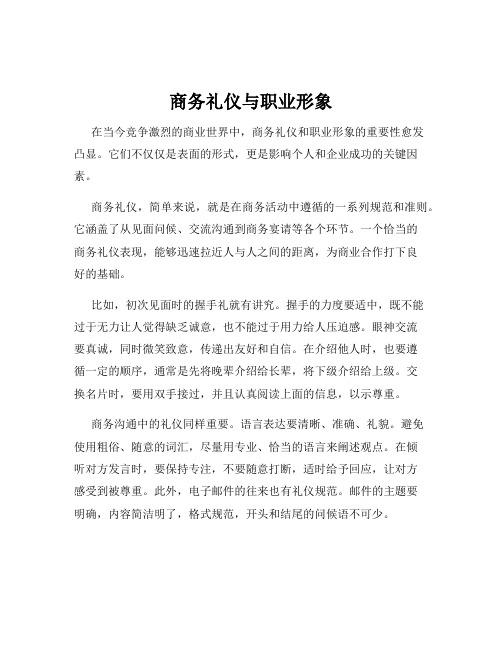 商务礼仪与职业形象

在当今竞争激烈的商业世界中，商务礼仪和职业形象的重要性愈发凸显。它们不仅仅是表面的形式，更是影响个人和企业成功的关键因素。

商务礼仪，简单来说，就是在商务活动中遵循的一系列规范和准则。它涵盖了从见面问候、交流沟通到商务宴请等各个环节。一个恰当的商务礼仪表现，能够迅速拉近人与人之间的距离，为商业合作打下良好的基础。

比如，初次见面时的握手礼就有讲究。握手的力度要适中，既不能过于无力让人觉得缺乏诚意，也不能过于用力给人压迫感。眼神交流要真诚，同时微笑致意，传递出友好和自信。在介绍他人时，也要遵循一定的顺序，通常是先将晚辈介绍给长辈，将下级介绍给上级。交换名片时，要用双手接过，并且认真阅读上面的信息，以示尊重。

商务沟通中的礼仪同样重要。语言表达要清晰、准确、礼貌。避免使用粗俗、随意的词汇，尽量用专业、恰当的语言来阐述观点。在倾听对方发言时，要保持专注，不要随意打断，适时给予回应，让对方感受到被尊重。此外，电子邮件的往来也有礼仪规范。邮件的主题要明确，内容简洁明了，格式规范，开头和结尾的问候语不可少。